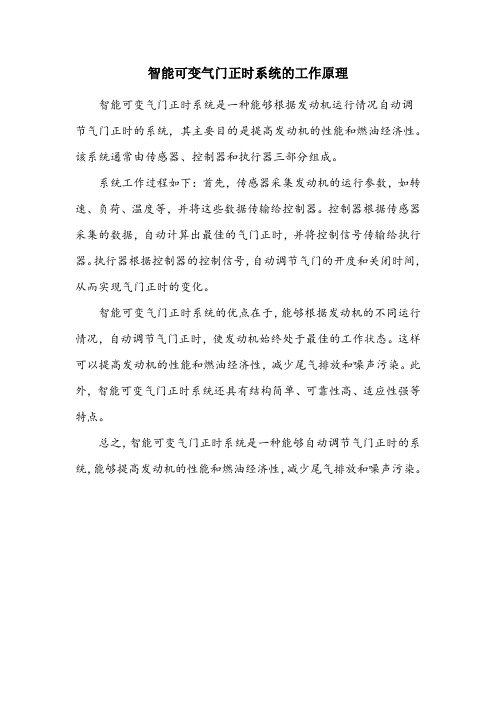 智能可变气门正时系统的工作原理

智能可变气门正时系统是一种能够根据发动机运行情况自动调节气门正时的系统，其主要目的是提高发动机的性能和燃油经济性。该系统通常由传感器、控制器和执行器三部分组成。

系统工作过程如下：首先，传感器采集发动机的运行参数，如转速、负荷、温度等，并将这些数据传输给控制器。控制器根据传感器采集的数据，自动计算出最佳的气门正时，并将控制信号传输给执行器。执行器根据控制器的控制信号，自动调节气门的开度和关闭时间，从而实现气门正时的变化。

智能可变气门正时系统的优点在于，能够根据发动机的不同运行情况，自动调节气门正时，使发动机始终处于最佳的工作状态。这样可以提高发动机的性能和燃油经济性，减少尾气排放和噪声污染。此外，智能可变气门正时系统还具有结构简单、可靠性高、适应性强等特点。

总之，智能可变气门正时系统是一种能够自动调节气门正时的系统，能够提高发动机的性能和燃油经济性，减少尾气排放和噪声污染。